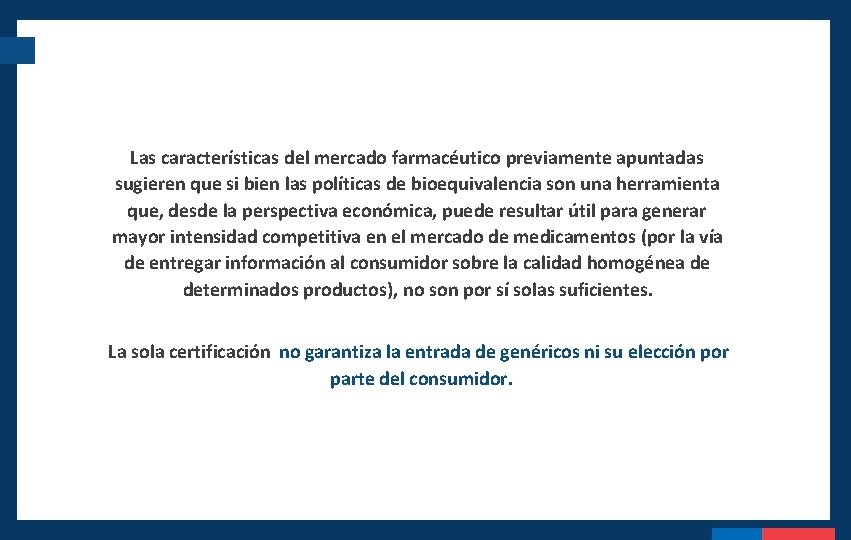 Las características del mercado farmacéutico previamente apuntadas sugieren que si bien las políticas de bioequivalencia son una herramienta que, desde la perspectiva económica, puede resultar útil para generar mayor intensidad competitiva en el mercado de medicamentos (por la vía de entregar información al consumidor sobre la calidad homogénea de determinados productos), no son por sí solas suficientes.

La sola certificación no garantiza la entrada de genéricos ni su elección por parte del consumidor.